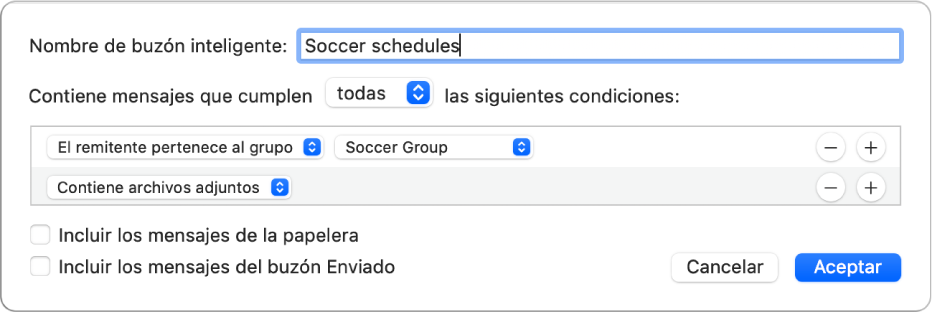 Nombre de buzón inteligente: Soccer schedules

Contiene mensajes que cumplen todas las siguientes condiciones:

El remitente pertenece al grupo Soccer Group − +

Contiene archivos adjuntos − +

Incluir los mensajes de la papelera

Incluir los mensajes del buzón Enviado

Cancelar Aceptar